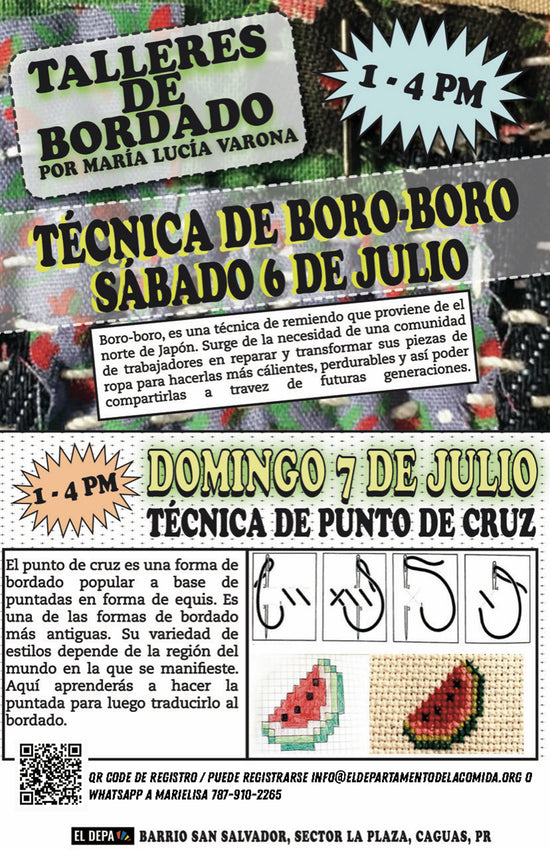 TALLERES DE BORDADO
POR MARÍA LUCÍA VARONA

1 - 4 PM

TÉCNICA DE BORO-BORO
SÁBADO 6 DE JULIO

Boro-boro, es una técnica de remiendo que proviene de el norte de Japón. Surge de la necesidad de una comunidad de trabajadores en reparar y transformar sus piezas de ropa para hacerlas más cálientes, perdurables y así poder compartirlas a travez de futuras generaciones.

1 - 4 PM

DOMINGO 7 DE JULIO
TÉCNICA DE PUNTO DE CRUZ

El punto de cruz es una forma de bordado popular a base de puntadas en forma de equis. Es una de las formas de bordado más antiguas. Su variedad de estilos depende de la región del mundo en la que se manifieste. Aquí aprenderás a hacer la puntada para luego traducirlo al bordado.

QR CODE DE REGISTRO / PUEDE REGISTRARSE INFO@ELDEPARTAMENTODELACOMIDA.ORG O WHATSAPP A MARIELISA 787-910-2265

EL DEPA BARRIO SAN SALVADOR, SECTOR LA PLAZA, CAGUAS, PR